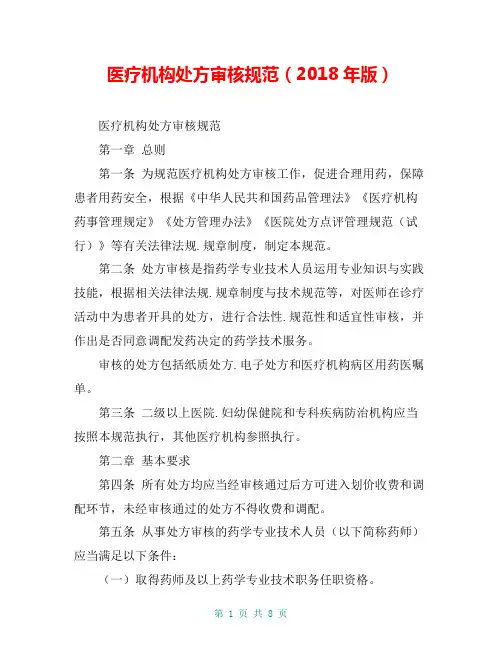 医疗机构处方审核规范（2018 年版）

医疗机构处方审核规范

第一章 总则

第一条 为规范医疗机构处方审核工作，促进合理用药，保障患者用药安全，根据《中华人民共和国药品管理法》《医疗机构药事管理规定》《处方管理办法》《医院处方点评管理规范（试行）》等有关法律法规.规章制度，制定本规范。

第二条 处方审核是指药学专业技术人员运用专业知识与实践技能，根据相关法律法规.规章制度与技术规范等，对医师在诊疗活动中为患者开具的处方，进行合法性.规范性和适宜性审核，并作出是否同意调配发药决定的药学技术服务。

审核的处方包括纸质处方.电子处方和医疗机构病区用药医嘱单。

第三条 二级以上医院.妇幼保健院和专科疾病防治机构应当按照本规范执行，其他医疗机构参照执行。

第二章 基本要求

第四条 所有处方均应当经审核通过后方可进入划价收费和调配环节，未经审核通过的处方不得收费和调配。

第五条 从事处方审核的药学专业技术人员（以下简称药师）应当满足以下条件：

（一）取得药师及以上药学专业技术职务任职资格。

第 1 页 共 8 页